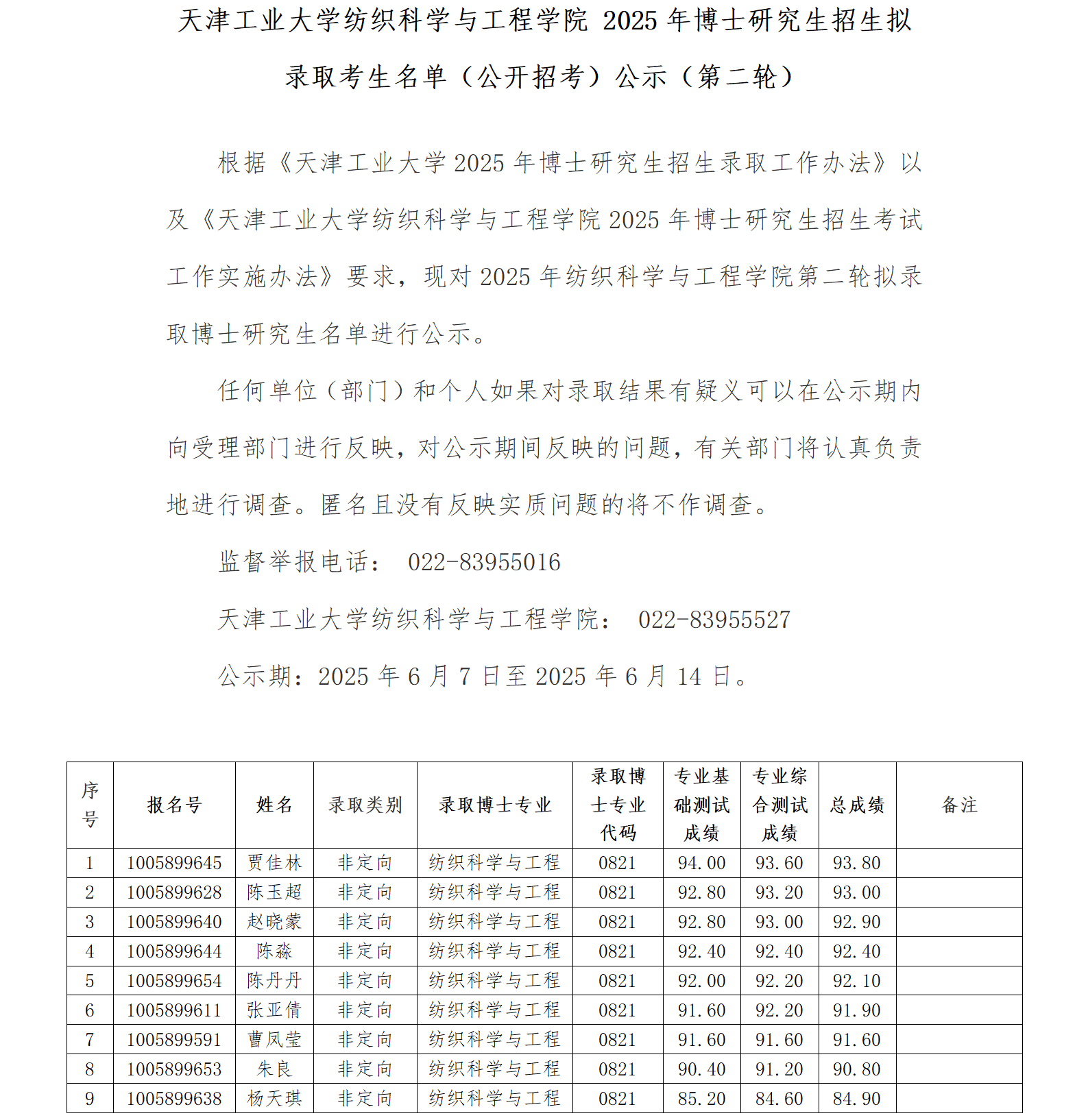 天津工业大学纺织科学与工程学院 2025 年博士研究生招生拟录取考生名单（公开招考）公示（第二轮）

根据《天津工业大学 2025 年博士研究生招生录取工作办法》以及《天津工业大学纺织科学与工程学院 2025 年博士研究生招生考试工作实施办法》要求，现对 2025 年纺织科学与工程学院第二轮拟录取博士研究生名单进行公示。

任何单位（部门）和个人如果对录取结果有疑义可以在公示期内向受理部门进行反映，对公示期间反映的问题，有关部门将认真负责地进行调查。匿名且没有反映实质问题的将不作调查。

监督举报电话： 022-83955016

天津工业大学纺织科学与工程学院： 022-83955527

公示期：2025 年 6 月 7 日至 2025 年 6 月 14 日。

| 序号 | 报名号 | 姓名 | 录取类别 | 录取博士专业 | 录取博士专业代码 | 专业基础测试成绩 | 专业综合测试成绩 | 总成绩 | 备注 |
|---|---|---|---|---|---|---|---|---|---|
| 1 | 1005899645 | 贾佳林 | 非定向 | 纺织科学与工程 | 0821 | 94.00 | 93.60 | 93.80 | |
| 2 | 1005899628 | 陈玉超 | 非定向 | 纺织科学与工程 | 0821 | 92.80 | 93.20 | 93.00 | |
| 3 | 1005899640 | 赵晓蒙 | 非定向 | 纺织科学与工程 | 0821 | 92.80 | 93.00 | 92.90 | |
| 4 | 1005899644 | 陈淼 | 非定向 | 纺织科学与工程 | 0821 | 92.40 | 92.40 | 92.40 | |
| 5 | 1005899654 | 陈丹丹 | 非定向 | 纺织科学与工程 | 0821 | 92.00 | 92.20 | 92.10 | |
| 6 | 1005899611 | 张亚倩 | 非定向 | 纺织科学与工程 | 0821 | 91.60 | 92.20 | 91.90 | |
| 7 | 1005899591 | 曹凤莹 | 非定向 | 纺织科学与工程 | 0821 | 91.60 | 91.60 | 91.60 | |
| 8 | 1005899653 | 朱良 | 非定向 | 纺织科学与工程 | 0821 | 90.40 | 91.20 | 90.80 | |
| 9 | 1005899638 | 杨天琪 | 非定向 | 纺织科学与工程 | 0821 | 85.20 | 84.60 | 84.90 | |